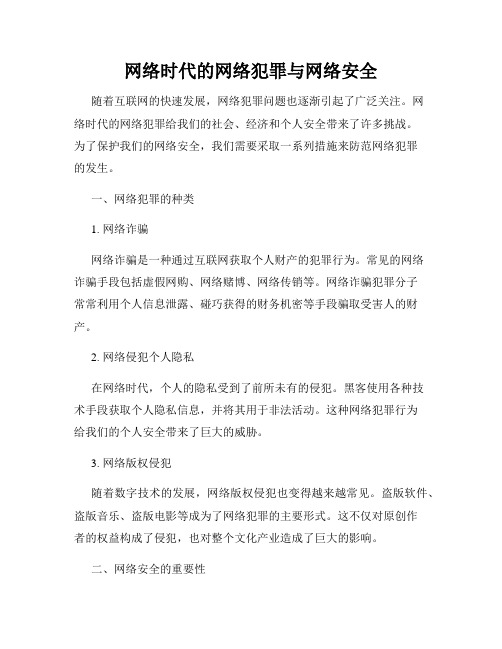 网络时代的网络犯罪与网络安全

随着互联网的快速发展，网络犯罪问题也逐渐引起了广泛关注。网络时代的网络犯罪给我们的社会、经济和个人安全带来了许多挑战。为了保护我们的网络安全，我们需要采取一系列措施来防范网络犯罪的发生。

一、网络犯罪的种类

1. 网络诈骗

网络诈骗是一种通过互联网获取个人财产的犯罪行为。常见的网络诈骗手段包括虚假网购、网络赌博、网络传销等。网络诈骗犯罪分子常常利用个人信息泄露、碰巧获得的财务机密等手段骗取受害人的财产。

2. 网络侵犯个人隐私

在网络时代，个人的隐私受到了前所未有的侵犯。黑客使用各种技术手段获取个人隐私信息，并将其用于非法活动。这种网络犯罪行为给我们的个人安全带来了巨大的威胁。

3. 网络版权侵犯

随着数字技术的发展，网络版权侵犯也变得越来越常见。盗版软件、盗版音乐、盗版电影等成为了网络犯罪的主要形式。这不仅对原创作者的权益构成了侵犯，也对整个文化产业造成了巨大的影响。

二、网络安全的重要性